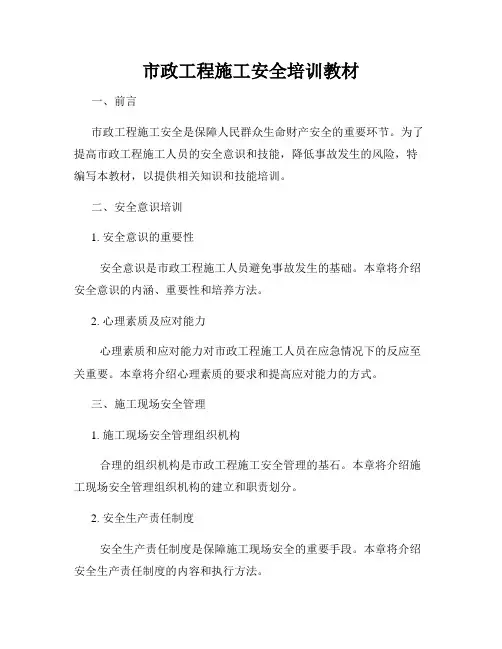 市政工程施工安全培训教材

一、前言

市政工程施工安全是保障人民群众生命财产安全的重要环节。为了提高市政工程施工人员的安全意识和技能，降低事故发生的风险，特编写本教材，以提供相关知识和技能培训。

二、安全意识培训

1. 安全意识的重要性

安全意识是市政工程施工人员避免事故发生的基础。本章将介绍安全意识的内涵、重要性和培养方法。

2. 心理素质及应对能力

心理素质和应对能力对市政工程施工人员在应急情况下的反应至关重要。本章将介绍心理素质的要求和提高应对能力的方式。

三、施工现场安全管理

1. 施工现场安全管理组织机构

合理的组织机构是市政工程施工安全管理的基石。本章将介绍施工现场安全管理组织机构的建立和职责划分。

2. 安全生产责任制度

安全生产责任制度是保障施工现场安全的重要手段。本章将介绍安全生产责任制度的内容和执行方法。